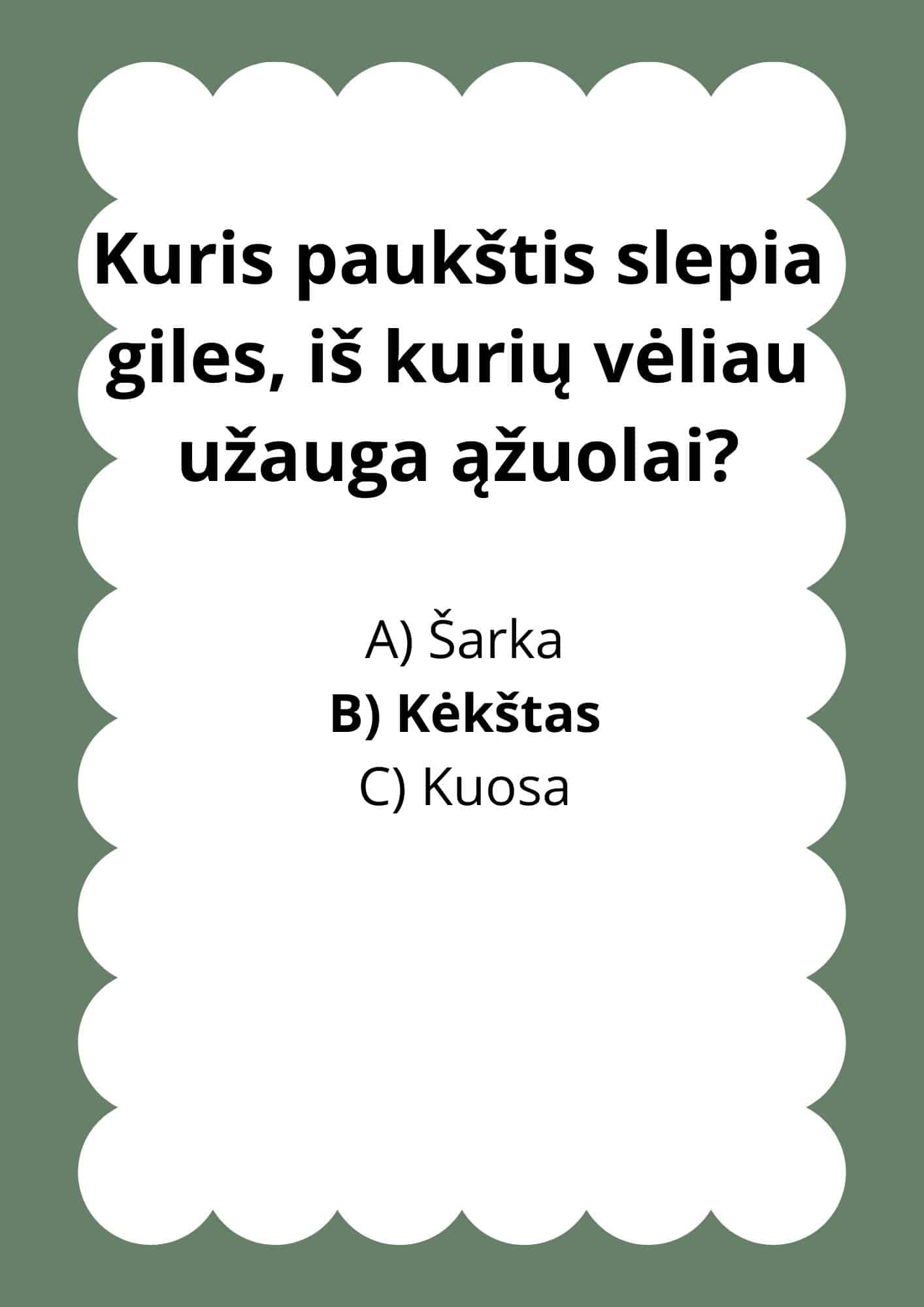 Kuris paukštis slepia giles, iš kurių vėliau užauga ąžuolai?

A) Šarka
B) Kėkštas
C) Kuosa